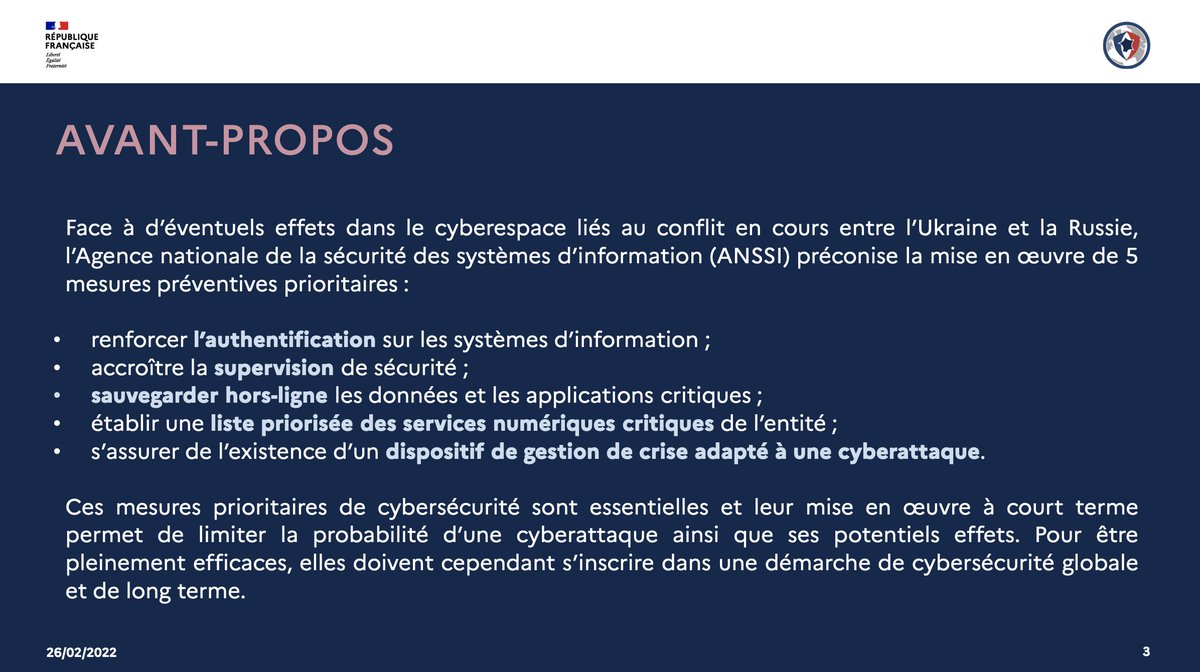 RÉPUBLIQUE
FRANÇAISE
Liberté
Égalité
Fraternité

AVANT-PROPOS

Face à d'éventuels effets dans le cyberespace liés au conflit en cours entre l'Ukraine et la Russie, l'Agence nationale de la sécurité des systèmes d'information (ANSSI) préconise la mise en œuvre de 5 mesures préventives prioritaires :

• renforcer l'authentification sur les systèmes d'information ;
• accroître la supervision de sécurité ;
• sauvegarder hors-ligne les données et les applications critiques ;
• établir une liste priorisée des services numériques critiques de l'entité ;
• s'assurer de l'existence d'un dispositif de gestion de crise adapté à une cyberattaque.

Ces mesures prioritaires de cybersécurité sont essentielles et leur mise en œuvre à court terme permet de limiter la probabilité d'une cyberattaque ainsi que ses potentiels effets. Pour être pleinement efficaces, elles doivent cependant s'inscrire dans une démarche de cybersécurité globale et de long terme.

26/02/2022

3